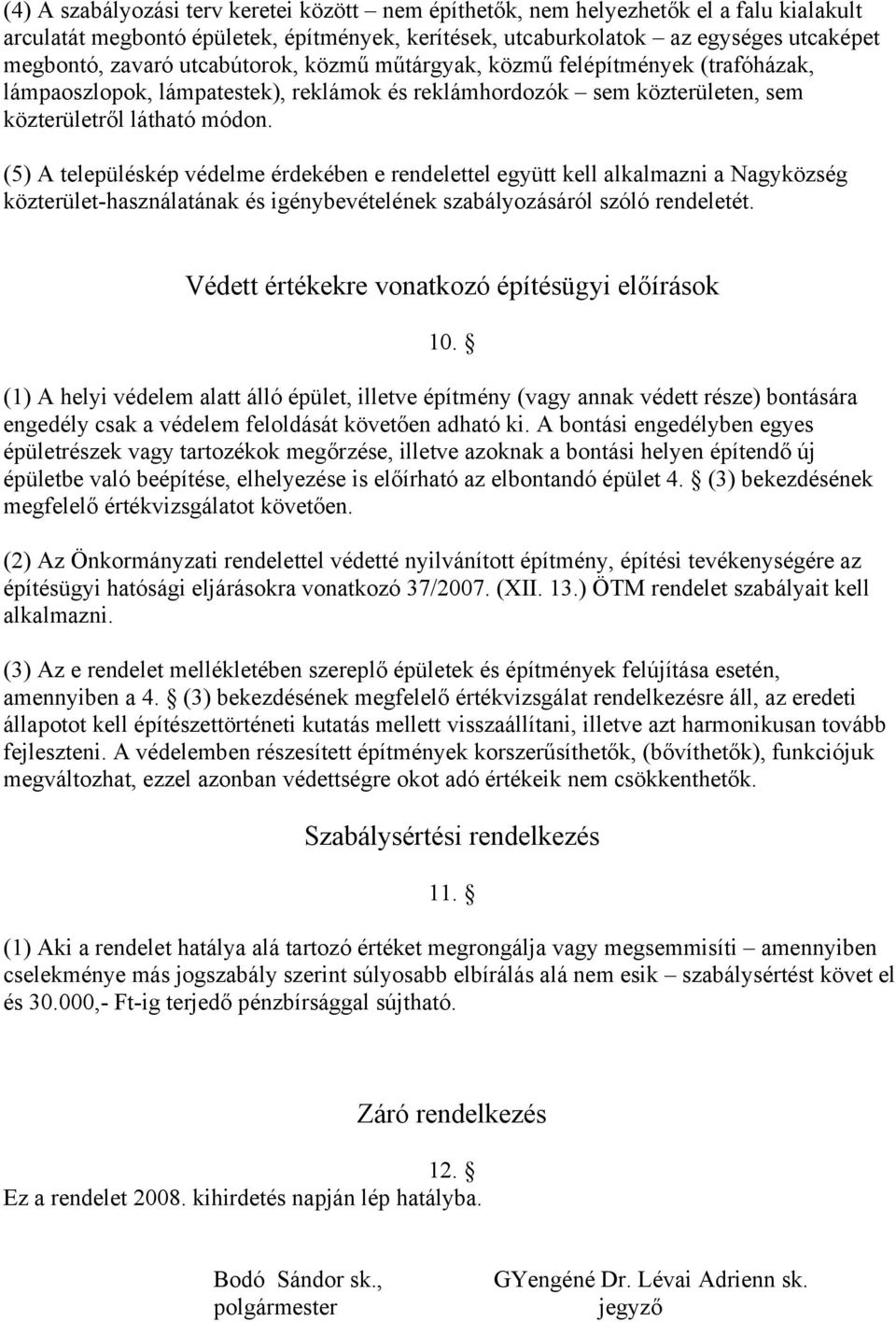 (4) A szabályozási terv keretei között – nem építhetők, nem helyezhetők el a falu kialakult arculatát megbontó épületek, építmények, kerítések, utcaburkolatok – az egységes utcaképet megbontó, zavaró utcabútorok, közmű műtárgyak, közmű felépítmények (trafóházak, lámpaoszlopok, lámpatestek), reklámok és reklámhordozók – sem közterületen, sem közterületről látható módon.

(5) A településkép védelme érdekében e rendelettel együtt kell alkalmazni a Nagyközség közterület-használatának és igénybevételének szabályozásáról szóló rendeletét.

Védett értékekre vonatkozó építésügyi előírások

10. §

(1) A helyi védelem alatt álló épület, illetve építmény (vagy annak védett része) bontására engedély csak a védelem feloldását követően adható ki. A bontási engedélyben egyes épületrészek vagy tartozékok megőrzése, illetve azoknak a bontási helyen építendő új épületbe való beépítése, elhelyezése is előírható az elbontandó épület 4. § (3) bekezdésének megfelelő értékvizsgálatot követően.

(2) Az Önkormányzati rendelettel védetté nyilvánított építmény, építési tevékenységére az építésügyi hatósági eljárásokra vonatkozó 37/2007. (XII. 13.) ÖTM rendelet szabályait kell alkalmazni.

(3) Az e rendelet mellékletében szereplő épületek és építmények felújítása esetén, amennyiben a 4. § (3) bekezdésének megfelelő értékvizsgálat rendelkezésre áll, az eredeti állapotot kell építészettörténeti kutatás mellett visszaállítani, illetve azt harmonikusan tovább fejleszteni. A védelemben részesített építmények korszerűsíthetők, (bővíthetők), funkciójuk megváltozhat, ezzel azonban védettségre okot adó értékeik nem csökkenthetők.

Szabálysértési rendelkezés

11. §

(1) Aki a rendelet hatálya alá tartozó értéket megrongálja vagy megsemmisíti – amennyiben cselekménye más jogszabály szerint súlyosabb elbírálás alá nem esik – szabálysértést követ el és 30.000,- Ft-ig terjedő pénzbírsággal sújtható.

Záró rendelkezés

12. §
Ez a rendelet 2008. kihirdetés napján lép hatályba.

Bodó Sándor sk.,
polgármester

GYengéné Dr. Lévai Adrienn sk.
jegyző